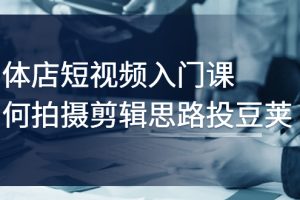 体店短视频入门课
何拍摄剪辑思路投豆荚